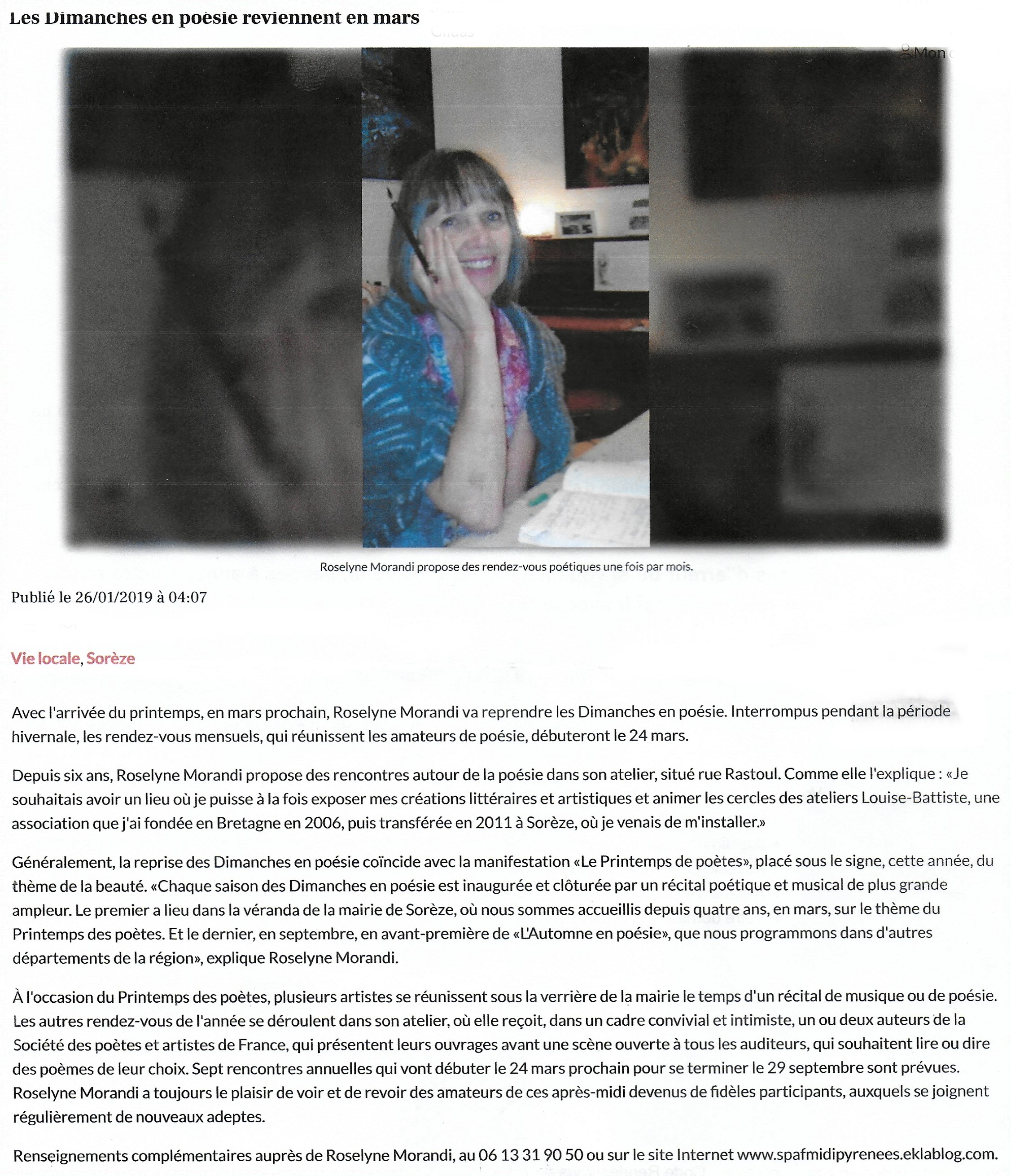 Les Dimanches en poésie reviennent en mars

Mon

Roselyne Morandi propose des rendez-vous poétiques une fois par mois.

Publié le 26/01/2019 à 04:07

Vie locale, Sorèze

Avec l'arrivée du printemps, en mars prochain, Roselyne Morandi va reprendre les Dimanches en poésie. Interrompus pendant la période hivernale, les rendez-vous mensuels, qui réunissent les amateurs de poésie, débuteront le 24 mars.

Depuis six ans, Roselyne Morandi propose des rencontres autour de la poésie dans son atelier, situé rue Rastoul. Comme elle l'explique : «Je souhaitais avoir un lieu où je puisse à la fois exposer mes créations littéraires et artistiques et animer les cercles des ateliers Louise-Battiste, une association que j'ai fondée en Bretagne en 2006, puis transférée en 2011 à Sorèze, où je venais de m'installer.»

Généralement, la reprise des Dimanches en poésie coïncide avec la manifestation «Le Printemps de poètes», placé sous le signe, cette année, du thème de la beauté. «Chaque saison des Dimanches en poésie est inaugurée et clôturée par un récital poétique et musical de plus grande ampleur. Le premier a lieu dans la véranda de la mairie de Sorèze, où nous sommes accueillis depuis quatre ans, en mars, sur le thème du Printemps des poètes. Et le dernier, en septembre, en avant-première de «L'Automne en poésie», que nous programmons dans d'autres départements de la région», explique Roselyne Morandi.

À l'occasion du Printemps des poètes, plusieurs artistes se réunissent sous la verrière de la mairie le temps d'un récital de musique ou de poésie. Les autres rendez-vous de l'année se déroulent dans son atelier, où elle reçoit, dans un cadre convivial et intimiste, un ou deux auteurs de la Société des poètes et artistes de France, qui présentent leurs ouvrages avant une scène ouverte à tous les auditeurs, qui souhaitent lire ou dire des poèmes de leur choix. Sept rencontres annuelles qui vont débuter le 24 mars prochain pour se terminer le 29 septembre sont prévues. Roselyne Morandi a toujours le plaisir de voir et de revoir des amateurs de ces après-midi devenus de fidèles participants, auxquels se joignent régulièrement de nouveaux adeptes.

Renseignements complémentaires auprès de Roselyne Morandi, au 06 13 31 90 50 ou sur le site Internet www.spafmidipyrenees.eklablog.com.